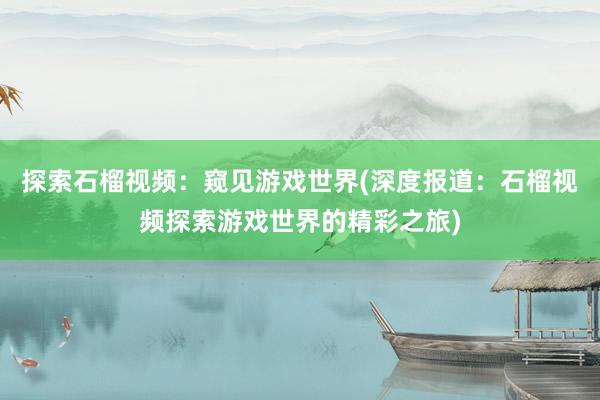 探索石榴视频：窥见游戏世界(深度报道：石榴视频探索游戏世界的精彩之旅)